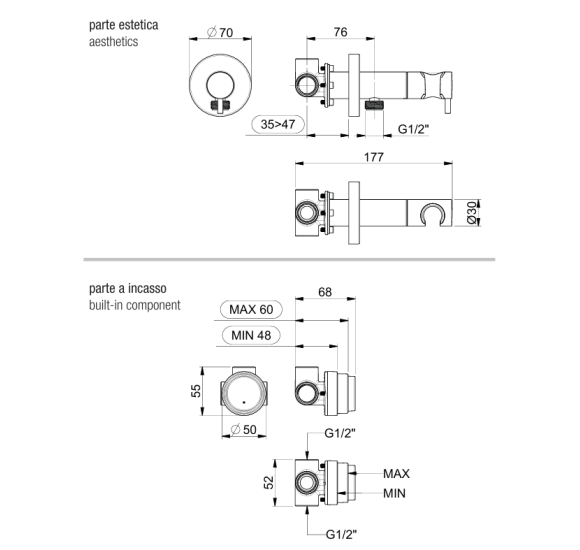 parte estetica
aesthetics

∅70

76

35>47

G1/2"

177

Ø30

parte a incasso
built-in component

68

MAX 60

MIN 48

55

∅50

G1/2"

52

MAX

MIN

G1/2"